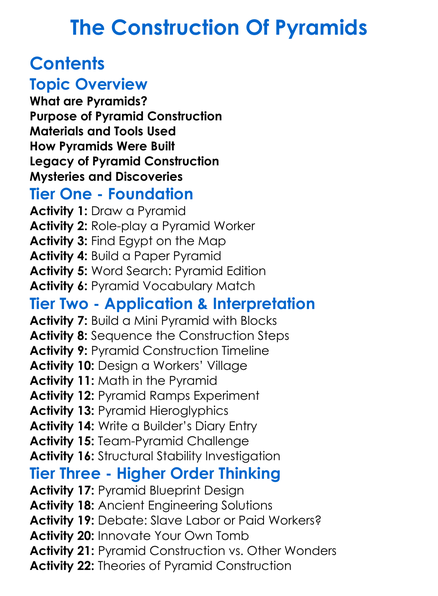 The Construction Of Pyramids

Contents

Topic Overview
What are Pyramids?
Purpose of Pyramid Construction
Materials and Tools Used
How Pyramids Were Built
Legacy of Pyramid Construction
Mysteries and Discoveries

Tier One - Foundation
Activity 1: Draw a Pyramid
Activity 2: Role-play a Pyramid Worker
Activity 3: Find Egypt on the Map
Activity 4: Build a Paper Pyramid
Activity 5: Word Search: Pyramid Edition
Activity 6: Pyramid Vocabulary Match

Tier Two - Application & Interpretation
Activity 7: Build a Mini Pyramid with Blocks
Activity 8: Sequence the Construction Steps
Activity 9: Pyramid Construction Timeline
Activity 10: Design a Workers' Village
Activity 11: Math in the Pyramid
Activity 12: Pyramid Ramps Experiment
Activity 13: Pyramid Hieroglyphics
Activity 14: Write a Builder's Diary Entry
Activity 15: Team-Pyramid Challenge
Activity 16: Structural Stability Investigation

Tier Three - Higher Order Thinking
Activity 17: Pyramid Blueprint Design
Activity 18: Ancient Engineering Solutions
Activity 19: Debate: Slave Labor or Paid Workers?
Activity 20: Innovate Your Own Tomb
Activity 21: Pyramid Construction vs. Other Wonders
Activity 22: Theories of Pyramid Construction